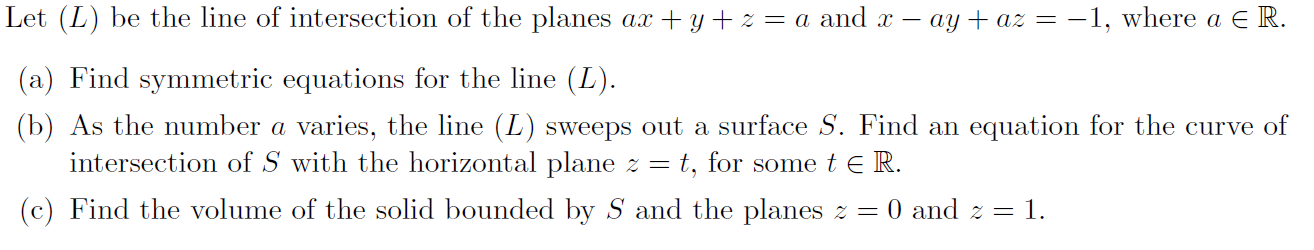 Let $(L)$ be the line of intersection of the planes $ax + y + z = a$ and $x - ay + az = -1$, where $a \in \mathbb{R}$.

(a) Find symmetric equations for the line $(L)$.

(b) As the number $a$ varies, the line $(L)$ sweeps out a surface $S$. Find an equation for the curve of intersection of $S$ with the horizontal plane $z = t$, for some $t \in \mathbb{R}$.

(c) Find the volume of the solid bounded by $S$ and the planes $z = 0$ and $z = 1$.